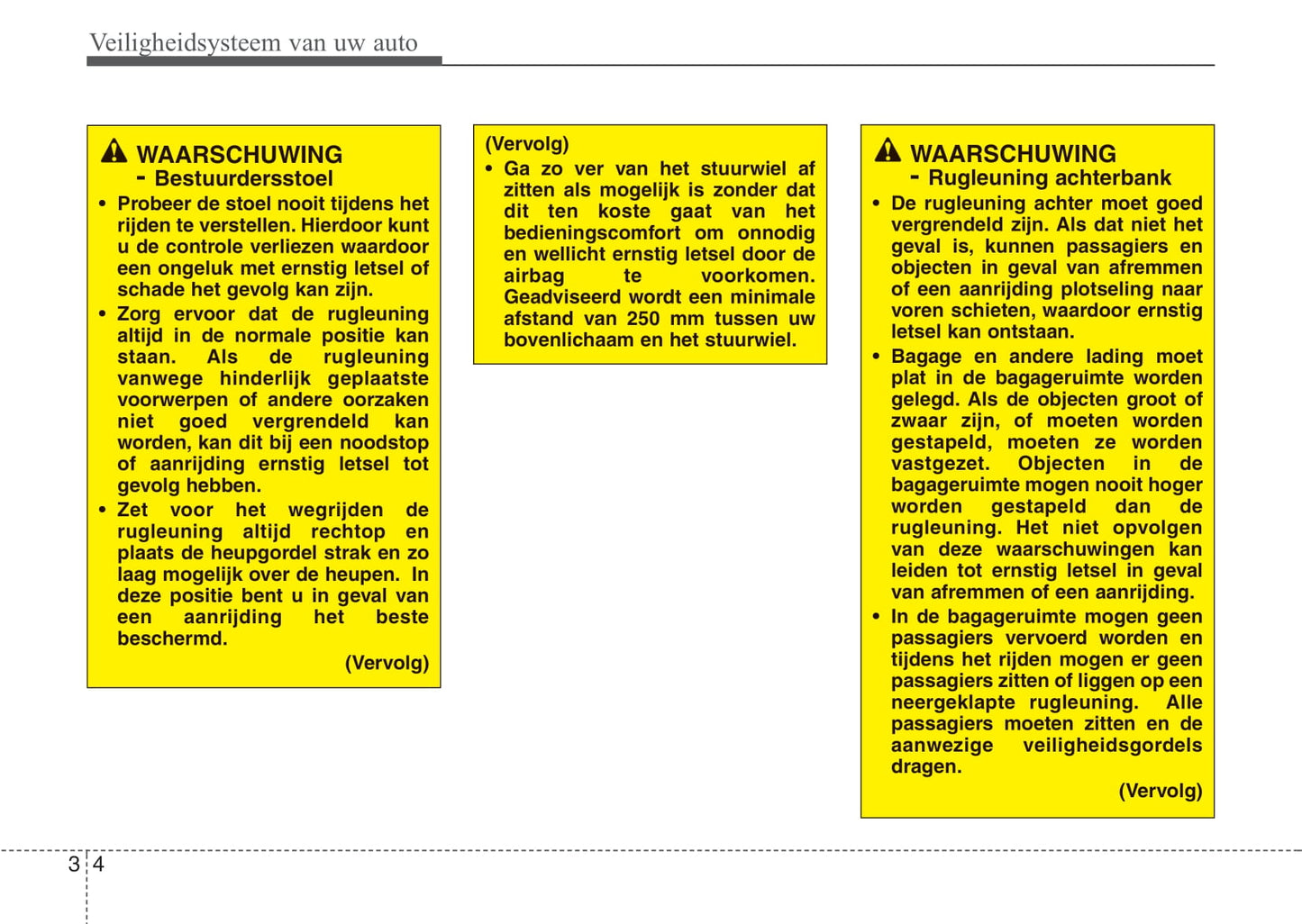 Veiligheidsysteem van uw auto

WAARSCHUWING
- Bestuurdersstoel

• Probeer de stoel nooit tijdens het rijden te verstellen. Hierdoor kunt u de controle verliezen waardoor een ongeluk met ernstig letsel of schade het gevolg kan zijn.

• Zorg ervoor dat de rugleuning altijd in de normale positie kan staan. Als de rugleuning vanwege hinderlijk geplaatste voorwerpen of andere oorzaken niet goed vergrendeld kan worden, kan dit bij een noodstop of aanrijding ernstig letsel tot gevolg hebben.

• Zet voor het wegrijden de rugleuning altijd rechtop en plaats de heupgordel strak en zo laag mogelijk over de heupen. In deze positie bent u in geval van een aanrijding het beste beschermd.

(Vervolg)

(Vervolg)

• Ga zo ver van het stuurwiel af zitten als mogelijk is zonder dat dit ten koste gaat van het bedieningscomfort om onnodig en wellicht ernstig letsel door de airbag te voorkomen. Geadviseerd wordt een minimale afstand van 250 mm tussen uw bovenlichaam en het stuurwiel.

WAARSCHUWING
- Rugleuning achterbank

• De rugleuning achter moet goed vergrendeld zijn. Als dat niet het geval is, kunnen passagiers en objecten in geval van afremmen of een aanrijding plotseling naar voren schieten, waardoor ernstig letsel kan ontstaan.

• Bagage en andere lading moet plat in de bagageruimte worden gelegd. Als de objecten groot of zwaar zijn, of moeten worden gestapeld, moeten ze worden vastgezet. Objecten in de bagageruimte mogen nooit hoger worden gestapeld dan de rugleuning. Het niet opvolgen van deze waarschuwingen kan leiden tot ernstig letsel in geval van afremmen of een aanrijding.

• In de bagageruimte mogen geen passagiers vervoerd worden en tijdens het rijden mogen er geen passagiers zitten of liggen op een neergeklapte rugleuning. Alle passagiers moeten zitten en de aanwezige veiligheidsgordels dragen.

(Vervolg)

3 4